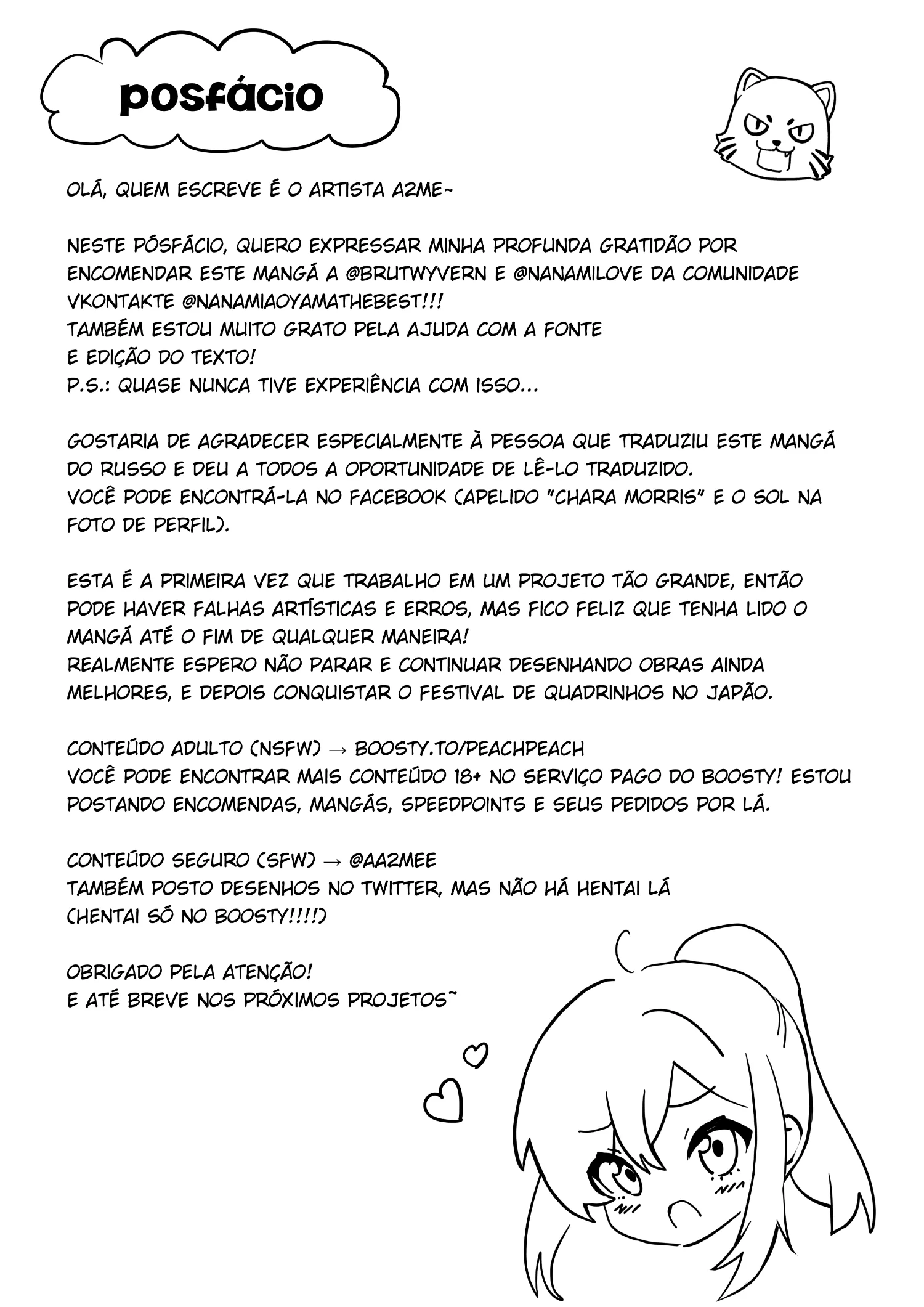 posfácio

OLÁ, QUEM ESCREVE É O ARTISTA A2ME~

NESTE PÓSFÁCIO, QUERO EXPRESSAR MINHA PROFUNDA GRATIDÃO POR ENCOMENDAR ESTE MANGÁ A @BRUTWYVERN E @NANAMILOVE DA COMUNIDADE VKONTAKTE @NANAMIAOYAMATHEBEST!!!
TAMBÉM ESTOU MUITO GRATO PELA AJUDA COM A FONTE
E EDIÇÃO DO TEXTO!
P.S.: QUASE NUNCA TIVE EXPERIÊNCIA COM ISSO...

GOSTARIA DE AGRADECER ESPECIALMENTE À PESSOA QUE TRADUZIU ESTE MANGÁ DO RUSSO E DEU A TODOS A OPORTUNIDADE DE LÊ-LO TRADUZIDO.
VOCÊ PODE ENCONTRÁ-LA NO FACEBOOK (APELIDO "CHARA MORRIS" E O SOL NA FOTO DE PERFIL).

ESTA É A PRIMEIRA VEZ QUE TRABALHO EM UM PROJETO TÃO GRANDE, ENTÃO PODE HAVER FALHAS ARTÍSTICAS E ERROS, MAS FICO FELIZ QUE TENHA LIDO O MANGÁ ATÉ O FIM DE QUALQUER MANEIRA!
REALMENTE ESPERO NÃO PARAR E CONTINUAR DESENHANDO OBRAS AINDA MELHORES, E DEPOIS CONQUISTAR O FESTIVAL DE QUADRINHOS NO JAPÃO.

CONTEÚDO ADULTO (NSFW) → BOOSTY.TO/PEACHPEACH
VOCÊ PODE ENCONTRAR MAIS CONTEÚDO 18+ NO SERVIÇO PAGO DO BOOSTY! ESTOU POSTANDO ENCOMENDAS, MANGÁS, SPEEDPOINTS E SEUS PEDIDOS POR LÁ.

CONTEÚDO SEGURO (SFW) → @AA2MEE
TAMBÉM POSTO DESENHOS NO TWITTER, MAS NÃO HÁ HENTAI LÁ
(HENTAI SÓ NO BOOSTY!!!!)

OBRIGADO PELA ATENÇÃO!
E ATÉ BREVE NOS PRÓXIMOS PROJETOS~